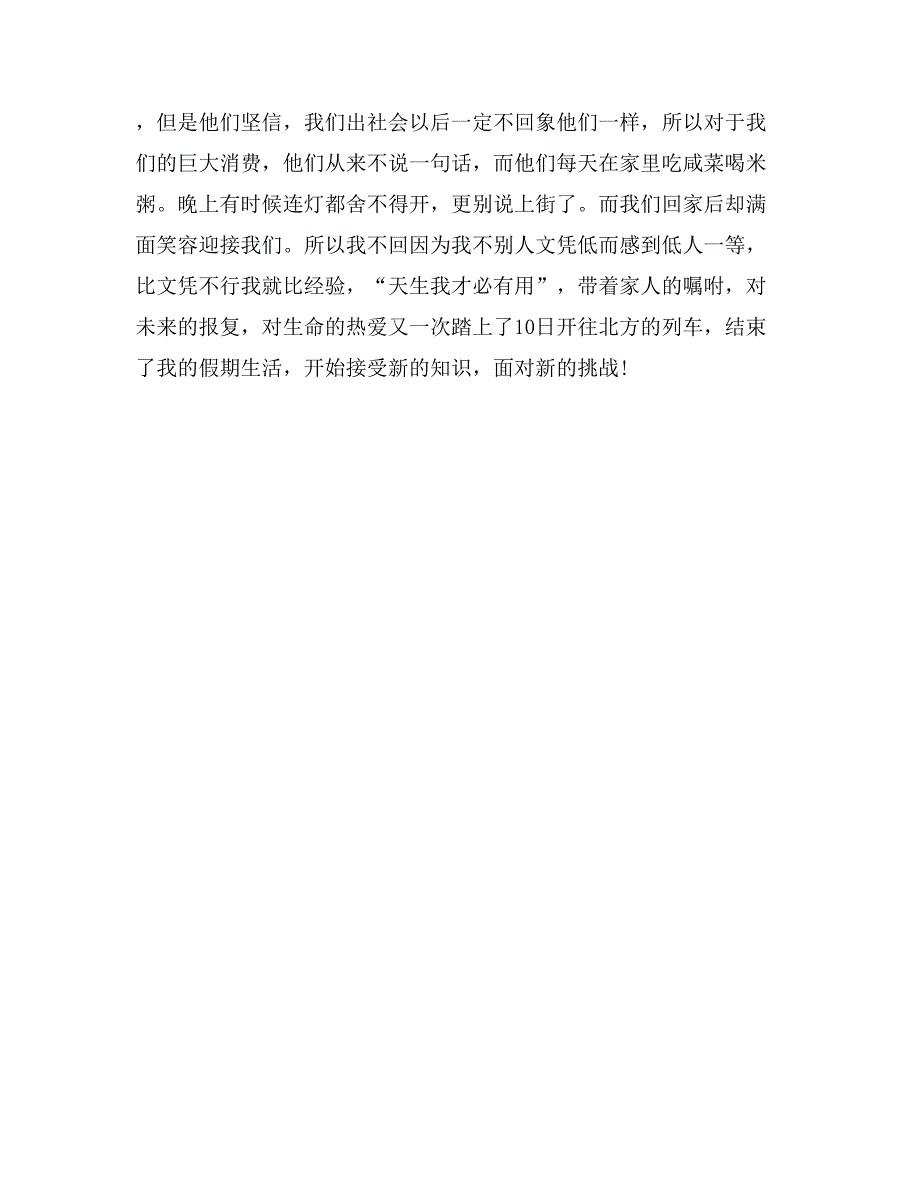 ，但是他们坚信，我们出社会以后一定不回象他们一样，所以对于我们的巨大消费，他们从来不说一句话，而他们每天在家里吃咸菜喝米粥。晚上有时候连灯都舍不得开，更别说上街了。而我们回家后却满面笑容迎接我们。所以我不回因为我不别人文凭低而感到低人一等，比文凭不行我就比经验，“天生我才必有用”，带着家人的嘱咐，对未来的报复，对生命的热爱又一次踏上了10日开往北方的列车，结束了我的假期生活，开始接受新的知识，面对新的挑战！